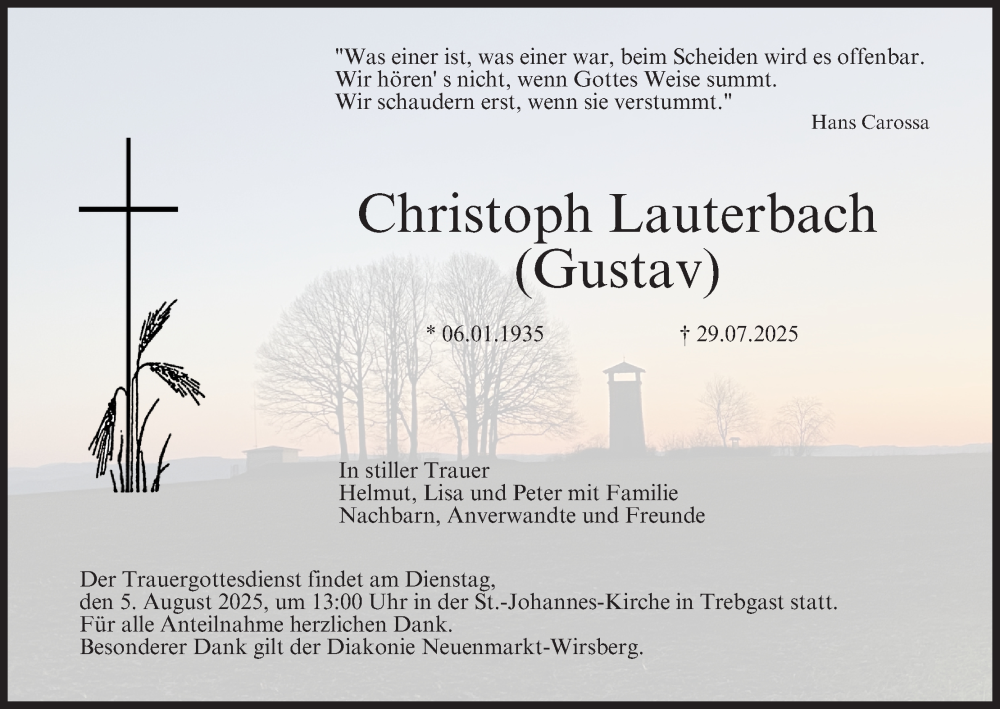 "Was einer ist, was einer war, beim Scheiden wird es offenbar.
Wir hören' s nicht, wenn Gottes Weise summt.
Wir schaudern erst, wenn sie verstummt."

Hans Carossa

Christoph Lauterbach
(Gustav)

* 06.01.1935 † 29.07.2025

In stiller Trauer
Helmut, Lisa und Peter mit Familie
Nachbarn, Anverwandte und Freunde

Der Trauergottesdienst findet am Dienstag,
den 5. August 2025, um 13:00 Uhr in der St.-Johannes-Kirche in Trebgast statt.
Für alle Anteilnahme herzlichen Dank.
Besonderer Dank gilt der Diakonie Neuenmarkt-Wirsberg.